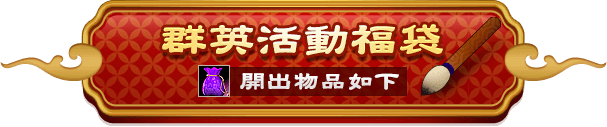 群英活動福袋

開出物品如下